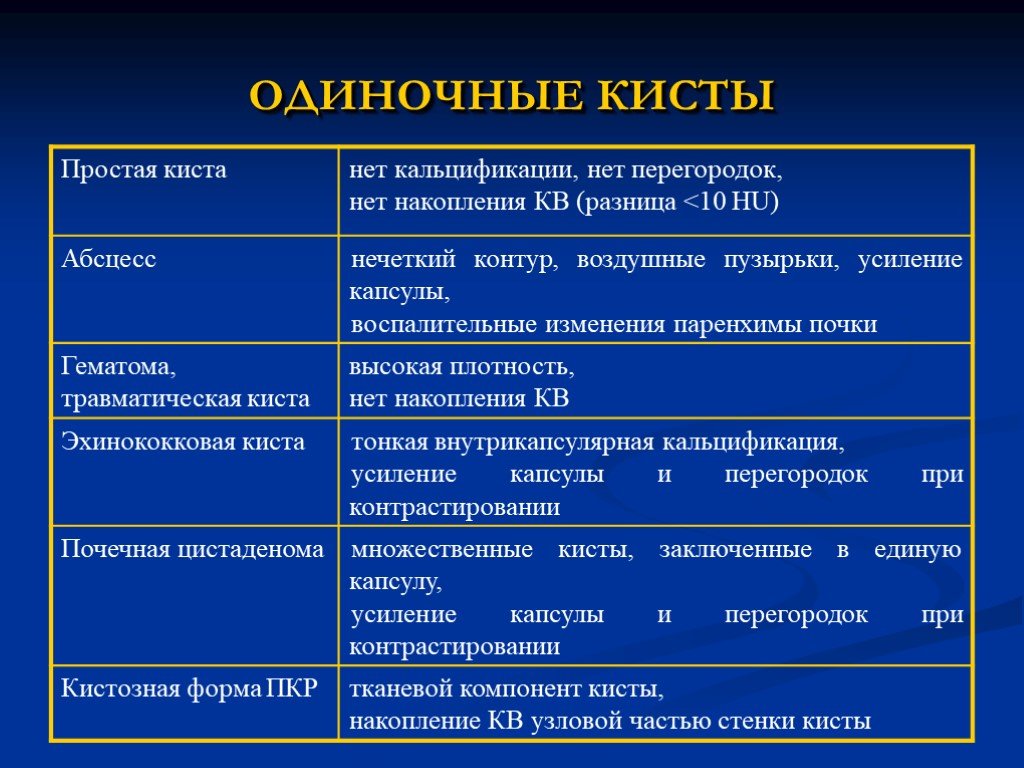 ОДИНОЧНЫЕ КИСТЫ

| | |
|---|---|
| Простая киста | нет кальцификации, нет перегородок, нет накопления КВ (разница <10 HU) |
| Абсцесс | нечеткий контур, воздушные пузырьки, усиление капсулы, воспалительные изменения паренхимы почки |
| Гематома, травматическая киста | высокая плотность, нет накопления КВ |
| Эхинококковая киста | тонкая внутрикапсулярная кальцификация, усиление капсулы и перегородок при контрастировании |
| Почечная цистаденома | множественные кисты, заключенные в единую капсулу, усиление капсулы и перегородок при контрастировании |
| Кистозная форма ПКР | тканевой компонент кисты, накопление КВ узловой частью стенки кисты |